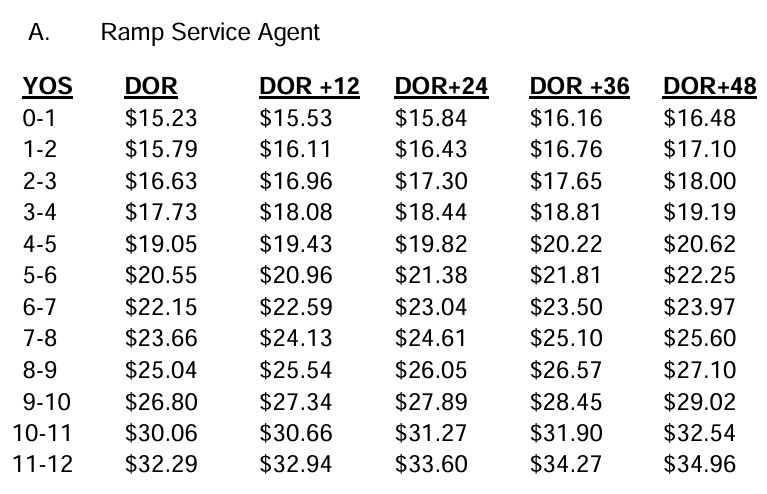 A. Ramp Service Agent

| YOS | DOR | DOR +12 | DOR+24 | DOR +36 | DOR+48 |
|---|---|---|---|---|---|
| 0-1 | $15.23 | $15.53 | $15.84 | $16.16 | $16.48 |
| 1-2 | $15.79 | $16.11 | $16.43 | $16.76 | $17.10 |
| 2-3 | $16.63 | $16.96 | $17.30 | $17.65 | $18.00 |
| 3-4 | $17.73 | $18.08 | $18.44 | $18.81 | $19.19 |
| 4-5 | $19.05 | $19.43 | $19.82 | $20.22 | $20.62 |
| 5-6 | $20.55 | $20.96 | $21.38 | $21.81 | $22.25 |
| 6-7 | $22.15 | $22.59 | $23.04 | $23.50 | $23.97 |
| 7-8 | $23.66 | $24.13 | $24.61 | $25.10 | $25.60 |
| 8-9 | $25.04 | $25.54 | $26.05 | $26.57 | $27.10 |
| 9-10 | $26.80 | $27.34 | $27.89 | $28.45 | $29.02 |
| 10-11 | $30.06 | $30.66 | $31.27 | $31.90 | $32.54 |
| 11-12 | $32.29 | $32.94 | $33.60 | $34.27 | $34.96 |